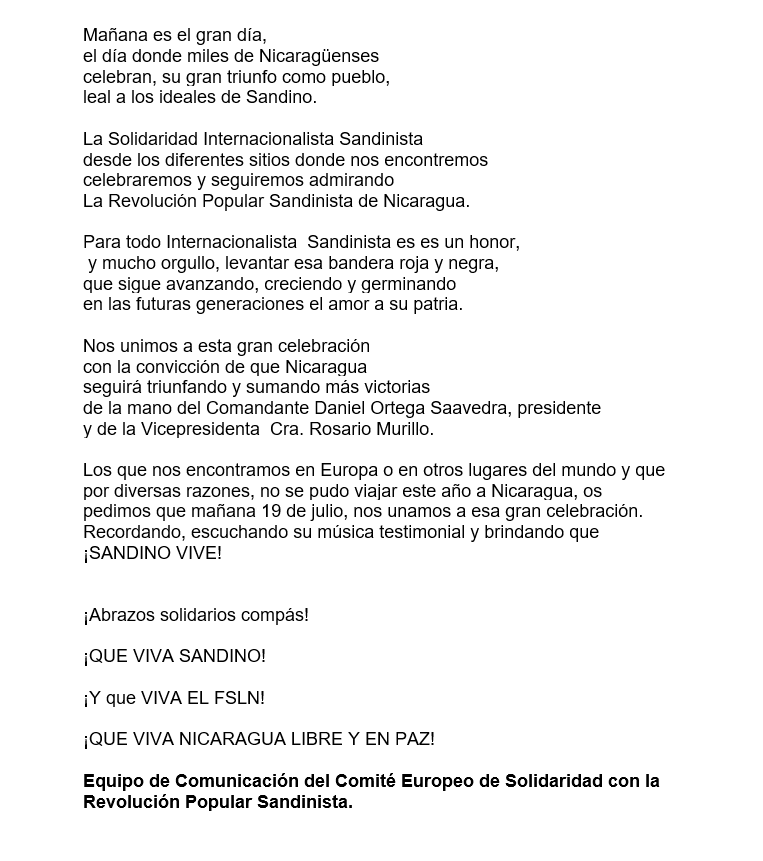 Mañana es el gran día,
el día donde miles de Nicaragüenses
celebran, su gran triunfo como pueblo,
leal a los ideales de Sandino.

La Solidaridad Internacionalista Sandinista
desde los diferentes sitios donde nos encontremos
celebraremos y seguiremos admirando
La Revolución Popular Sandinista de Nicaragua.

Para todo Internacionalista Sandinista es es un honor,
y mucho orgullo, levantar esa bandera roja y negra,
que sigue avanzando, creciendo y germinando
en las futuras generaciones el amor a su patria.

Nos unimos a esta gran celebración
con la convicción de que Nicaragua
seguirá triunfando y sumando más victorias
de la mano del Comandante Daniel Ortega Saavedra, presidente
y de la Vicepresidenta Cra. Rosario Murillo.

Los que nos encontramos en Europa o en otros lugares del mundo y que por diversas razones, no se pudo viajar este año a Nicaragua, os pedimos que mañana 19 de julio, nos unamos a esa gran celebración. Recordando, escuchando su música testimonial y brindando que ¡SANDINO VIVE!

¡Abrazos solidarios compás!

¡QUE VIVA SANDINO!

¡Y que VIVA EL FSLN!

¡QUE VIVA NICARAGUA LIBRE Y EN PAZ!

Equipo de Comunicación del Comité Europeo de Solidaridad con la Revolución Popular Sandinista.